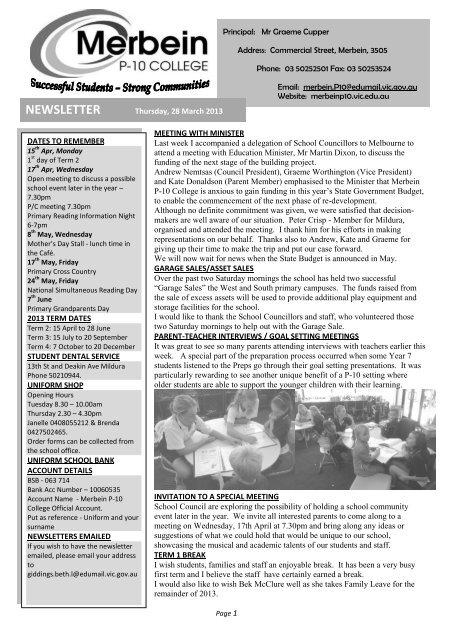 Merbein
P-10 COLLEGE
Successful Students – Strong Communities

Principal: Mr Graeme Cupper
Address: Commercial Street, Merbein, 3505
Phone: 03 50252501 Fax: 03 50253524
Email: merbein.P10@edumail.vic.gov.au
Website: merbeinp10.vic.edu.au

NEWSLETTER Thursday, 28 March 2013

DATES TO REMEMBER
$15^{th}$ Apr, Monday
$1^{st}$ day of Term 2
$17^{th}$ Apr, Wednesday
Open meeting to discuss a possible school event later in the year – 7.30pm
P/C meeting 7.30pm
Primary Reading Information Night 6-7pm
$8^{th}$ May, Wednesday
Mother's Day Stall - lunch time in the Café.
$17^{th}$ May, Friday
Primary Cross Country
$24^{th}$ May, Friday
National Simultaneous Reading Day
$7^{th}$ June
Primary Grandparents Day
2013 TERM DATES
Term 2: 15 April to 28 June
Term 3: 15 July to 20 September
Term 4: 7 October to 20 December
STUDENT DENTAL SERVICE
13th St and Deakin Ave Mildura
Phone 50210944.
UNIFORM SHOP
Opening Hours
Tuesday 8.30 – 10.00am
Thursday 2.30 – 4.30pm
Janelle 0408055212 & Brenda 0427502465.
Order forms can be collected from the school office.
UNIFORM SCHOOL BANK ACCOUNT DETAILS
BSB - 063 714
Bank Acc Number – 10060535
Account Name - Merbein P-10 College Official Account.
Put as reference - Uniform and your surname
NEWSLETTERS EMAILED
If you wish to have the newsletter emailed, please email your address to
giddings.beth.l@edumail.vic.gov.au

MEETING WITH MINISTER
Last week I accompanied a delegation of School Councillors to Melbourne to attend a meeting with Education Minister, Mr Martin Dixon, to discuss the funding of the next stage of the building project.
Andrew Nemtsas (Council President), Graeme Worthington (Vice President) and Kate Donaldson (Parent Member) emphasised to the Minister that Merbein P-10 College is anxious to gain funding in this year's State Government Budget, to enable the commencement of the next phase of re-development.
Although no definite commitment was given, we were satisfied that decision-makers are well aware of our situation. Peter Crisp - Member for Mildura, organised and attended the meeting. I thank him for his efforts in making representations on our behalf. Thanks also to Andrew, Kate and Graeme for giving up their time to make the trip and put our case forward.
We will now wait for news when the State Budget is announced in May.
GARAGE SALES/ASSET SALES
Over the past two Saturday mornings the school has held two successful "Garage Sales" the West and South primary campuses. The funds raised from the sale of excess assets will be used to provide additional play equipment and storage facilities for the school.
I would like to thank the School Councillors and staff, who volunteered those two Saturday mornings to help out with the Garage Sale.
PARENT-TEACHER INTERVIEWS / GOAL SETTING MEETINGS
It was great to see so many parents attending interviews with teachers earlier this week. A special part of the preparation process occurred when some Year 7 students listened to the Preps go through their goal setting presentations. It was particularly rewarding to see another unique benefit of a P-10 setting where older students are able to support the younger children with their learning.

INVITATION TO A SPECIAL MEETING
School Council are exploring the possibility of holding a school community event later in the year. We invite all interested parents to come along to a meeting on Wednesday, 17th April at 7.30pm and bring along any ideas or suggestions of what we could hold that would be unique to our school, showcasing the musical and academic talents of our students and staff.
TERM 1 BREAK
I wish students, families and staff an enjoyable break. It has been a very busy first term and I believe the staff have certainly earned a break.
I would also like to wish Bek McClure well as she takes Family Leave for the remainder of 2013.

Page 1